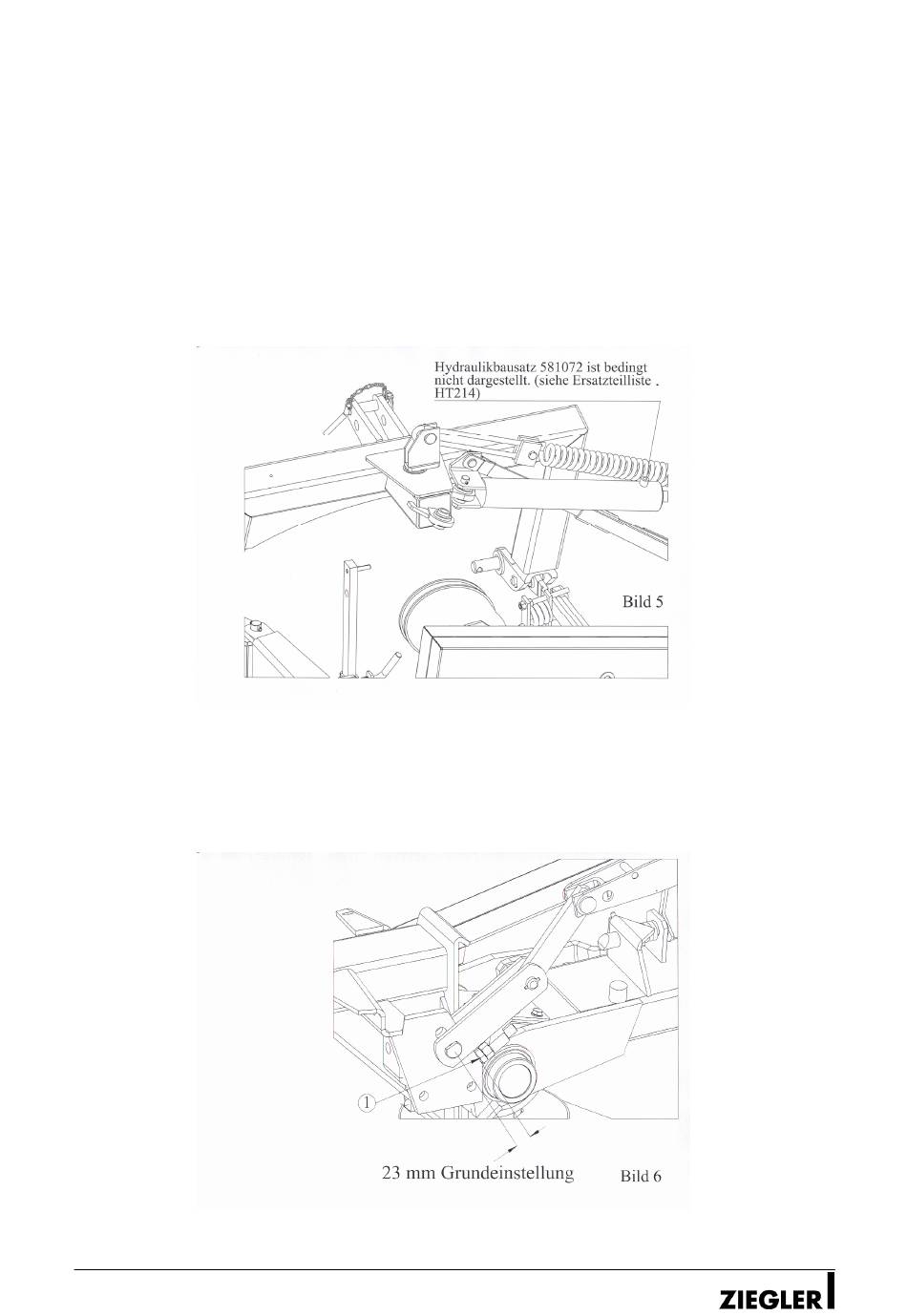 Hydraulikbausatz 581072 ist bedingt nicht dargestellt. (siehe Ersatzteilliste . HT214)

Bild 5

1

23 mm Grundeinstellung

Bild 6

ZIEGLER